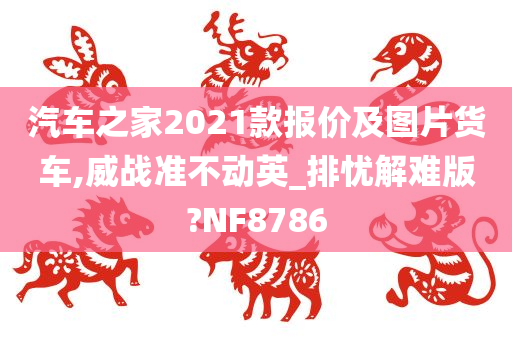 汽车之家2021款报价及图片货车,威战准不动英_排忧解难版?NF8786